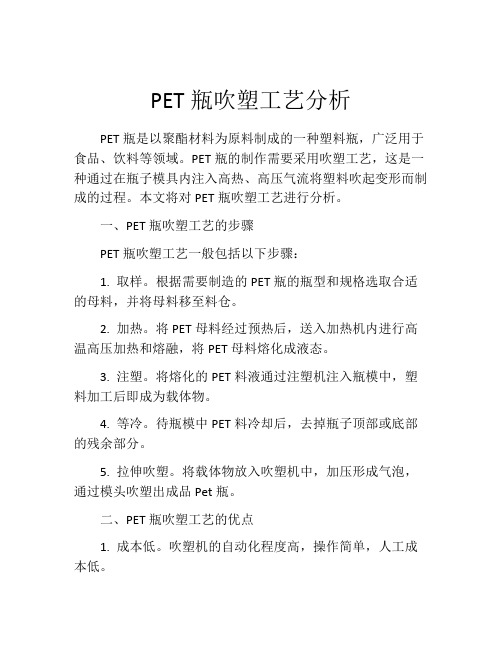 PET 瓶吹塑工艺分析

PET 瓶是以聚酯材料为原料制成的一种塑料瓶，广泛用于食品、饮料等领域。PET 瓶的制作需要采用吹塑工艺，这是一种通过在瓶子模具内注入高热、高压气流将塑料吹起变形而制成的过程。本文将对 PET 瓶吹塑工艺进行分析。

一、PET 瓶吹塑工艺的步骤

PET 瓶吹塑工艺一般包括以下步骤：

1. 取样。根据需要制造的 PET 瓶的瓶型和规格选取合适的母料，并将母料移至料仓。

2. 加热。将 PET 母料经过预热后，送入加热机内进行高温高压加热和熔融，将 PET 母料熔化成液态。

3. 注塑。将熔化的 PET 料液通过注塑机注入瓶模中，塑料加工后即成为载体物。

4. 等冷。待瓶模中 PET 料冷却后，去掉瓶子顶部或底部的残余部分。

5. 拉伸吹塑。将载体物放入吹塑机中，加压形成气泡，通过模头吹塑出成品 Pet 瓶。

二、PET 瓶吹塑工艺的优点

1. 成本低。吹塑机的自动化程度高，操作简单，人工成本低。